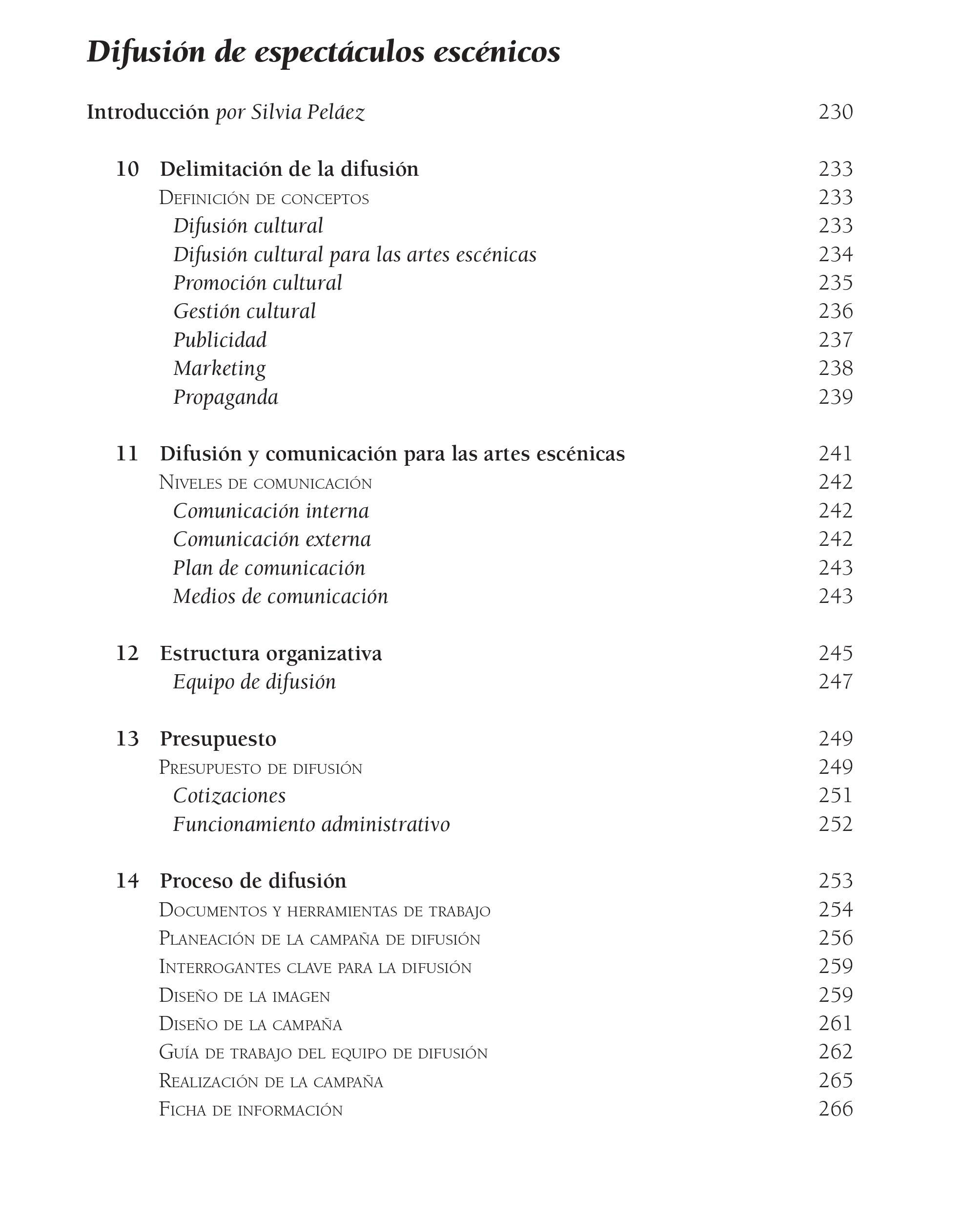 Difusión de espectáculos escénicos

Introducción por Silvia Peláez 230

10 Delimitación de la difusión 233
Definición de conceptos 233
Difusión cultural 233
Difusión cultural para las artes escénicas 234
Promoción cultural 235
Gestión cultural 236
Publicidad 237
Marketing 238
Propaganda 239

11 Difusión y comunicación para las artes escénicas 241
Niveles de comunicación 242
Comunicación interna 242
Comunicación externa 242
Plan de comunicación 243
Medios de comunicación 243

12 Estructura organizativa 245
Equipo de difusión 247

13 Presupuesto 249
Presupuesto de difusión 249
Cotizaciones 251
Funcionamiento administrativo 252

14 Proceso de difusión 253
Documentos y herramientas de trabajo 254
Planeación de la campaña de difusión 256
Interrogantes clave para la difusión 259
Diseño de la imagen 259
Diseño de la campaña 261
Guía de trabajo del equipo de difusión 262
Realización de la campaña 265
Ficha de información 266